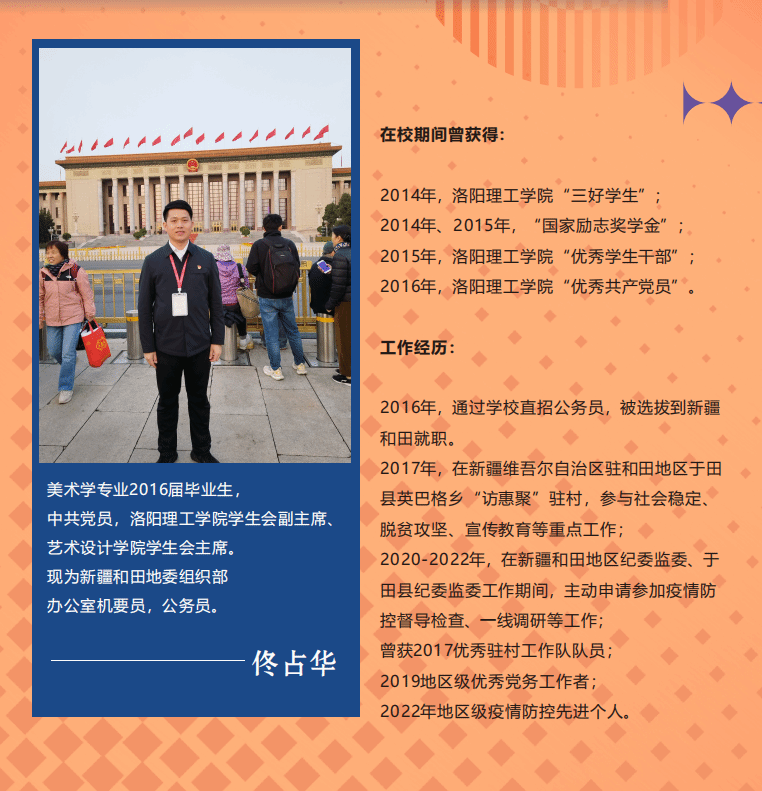 美术学专业2016届毕业生，
中共党员，洛阳理工学院学生会副主席、
艺术设计学院学生会主席。
现为新疆和田地委组织部
办公室机要员，公务员。

佟占华

在校期间曾获得：

2014年，洛阳理工学院“三好学生”；
2014年、2015年，“国家励志奖学金”；
2015年，洛阳理工学院“优秀学生干部”；
2016年，洛阳理工学院“优秀共产党员”。

工作经历：

2016年，通过学校直招公务员，被选拔到新疆和田就职。
2017年，在新疆维吾尔自治区驻和田地区于田县英巴格乡“访惠聚”驻村，参与社会稳定、脱贫攻坚、宣传教育等重点工作；
2020-2022年，在新疆和田地区纪委监委、于田县纪委监委工作期间，主动申请参加疫情防控督导检查、一线调研等工作；
曾获2017优秀驻村工作队队员；
2019地区级优秀党务工作者；
2022年地区级疫情防控先进个人。